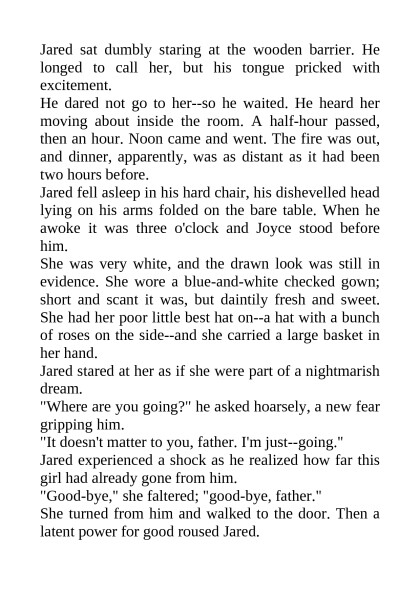 Jared sat dumbly staring at the wooden barrier. He longed to call her, but his tongue pricked with excitement.

He dared not go to her--so he waited. He heard her moving about inside the room. A half-hour passed, then an hour. Noon came and went. The fire was out, and dinner, apparently, was as distant as it had been two hours before.

Jared fell asleep in his hard chair, his dishevelled head lying on his arms folded on the bare table. When he awoke it was three o'clock and Joyce stood before him.

She was very white, and the drawn look was still in evidence. She wore a blue-and-white checked gown; short and scant it was, but daintily fresh and sweet. She had her poor little best hat on--a hat with a bunch of roses on the side--and she carried a large basket in her hand.

Jared stared at her as if she were part of a nightmarish dream.

"Where are you going?" he asked hoarsely, a new fear gripping him.

"It doesn't matter to you, father. I'm just--going."

Jared experienced a shock as he realized how far this girl had already gone from him.

"Good-bye," she faltered; "good-bye, father."

She turned from him and walked to the door. Then a latent power for good roused Jared.